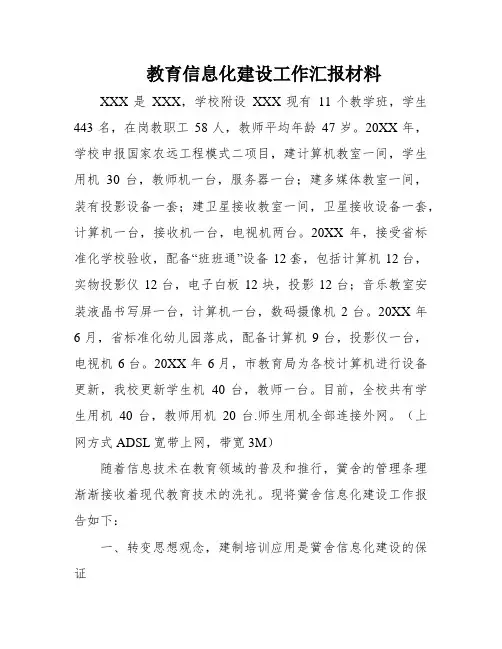 教育信息化建设工作汇报材料

XXX 是 XXX，学校附设 XXX 现有 11 个教学班，学生 443 名，在岗教职工 58 人，教师平均年龄 47 岁。20XX 年，学校申报国家农远工程模式二项目，建计算机教室一间，学生用机 30 台，教师机一台，服务器一台；建多媒体教室一间，装有投影设备一套；建卫星接收教室一间，卫星接收设备一套，计算机一台，接收机一台，电视机两台。20XX 年，接受省标准化学校验收，配备“班班通”设备 12 套，包括计算机 12 台，实物投影仪 12 台，电子白板 12 块，投影 12 台；音乐教室安装液晶书写屏一台，计算机一台，数码摄像机 2 台。20XX 年 6 月，省标准化幼儿园落成，配备计算机 9 台，投影仪一台，电视机 6 台。20XX 年 6 月，市教育局为各校计算机进行设备更新，我校更新学生机 40 台，教师一台。目前，全校共有学生用机 40 台，教师用机 20 台.师生用机全部连接外网。（上网方式 ADSL 宽带上网，带宽 3M）

随着信息技术在教育领域的普及和推行，黉舍的管理条理渐渐接收着现代教育技术的洗礼。现将黉舍信息化建设工作报告如下：

一、转变思想观念，建制培训应用是黉舍信息化建设的保证